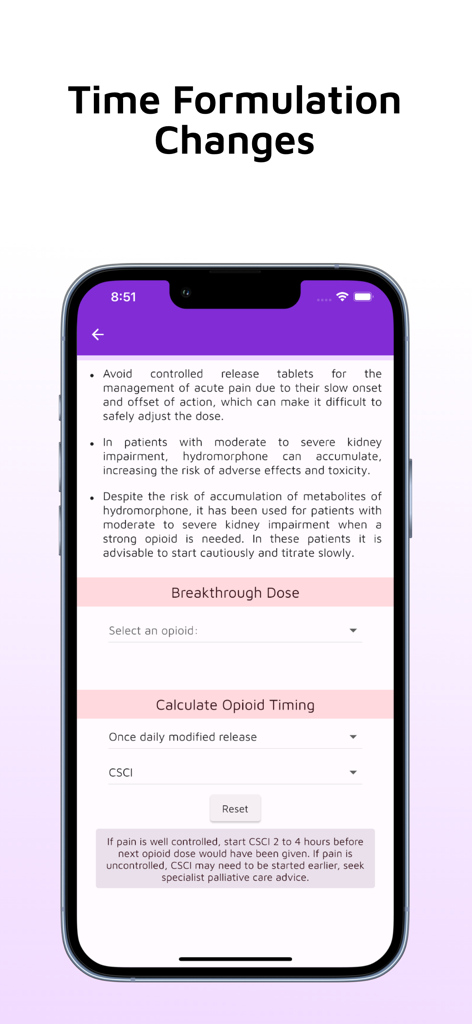 Time Formulation Changes

8:51

• Avoid controlled release tablets for the management of acute pain due to their slow onset and offset of action, which can make it difficult to safely adjust the dose.

• In patients with moderate to severe kidney impairment, hydromorphone can accumulate, increasing the risk of adverse effects and toxicity.

• Despite the risk of accumulation of metabolites of hydromorphone, it has been used for patients with moderate to severe kidney impairment when a strong opioid is needed. In these patients it is advisable to start cautiously and titrate slowly.

Breakthrough Dose

Select an opioid:

Calculate Opioid Timing

Once daily modified release

CSCI

Reset

If pain is well controlled, start CSCI 2 to 4 hours before next opioid dose would have been given. If pain is uncontrolled, CSCI may need to be started earlier, seek specialist palliative care advice.